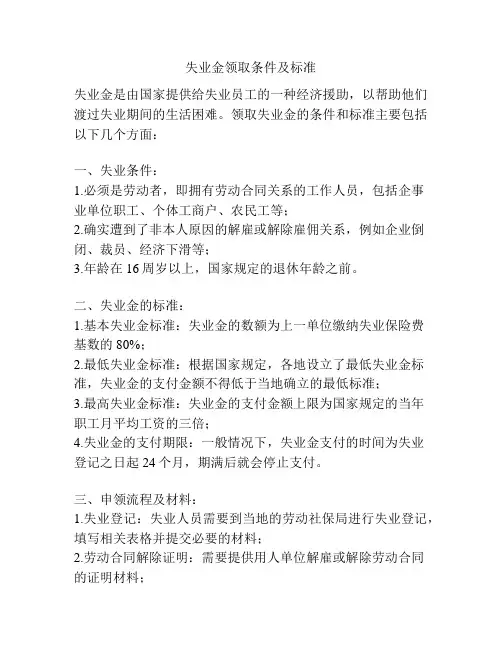 失业金领取条件及标准

失业金是由国家提供给失业员工的一种经济援助，以帮助他们渡过失业期间的生活困难。领取失业金的条件和标准主要包括以下几个方面：

一、失业条件：
1.必须是劳动者，即拥有劳动合同关系的工作人员，包括企事业单位职工、个体工商户、农民工等；
2.确实遭到了非本人原因的解雇或解除雇佣关系，例如企业倒闭、裁员、经济下滑等；
3.年龄在 16 周岁以上，国家规定的退休年龄之前。

二、失业金的标准：
1.基本失业金标准：失业金的数额为上一单位缴纳失业保险费基数的 80%；
2.最低失业金标准：根据国家规定，各地设立了最低失业金标准，失业金的支付金额不得低于当地确立的最低标准；
3.最高失业金标准：失业金的支付金额上限为国家规定的当年职工月平均工资的三倍；
4.失业金的支付期限：一般情况下，失业金支付的时间为失业登记之日起 24 个月，期满后就会停止支付。

三、申领流程及材料：
1.失业登记：失业人员需要到当地的劳动社保局进行失业登记，填写相关表格并提交必要的材料；
2.劳动合同解除证明：需要提供用人单位解雇或解除劳动合同的证明材料；